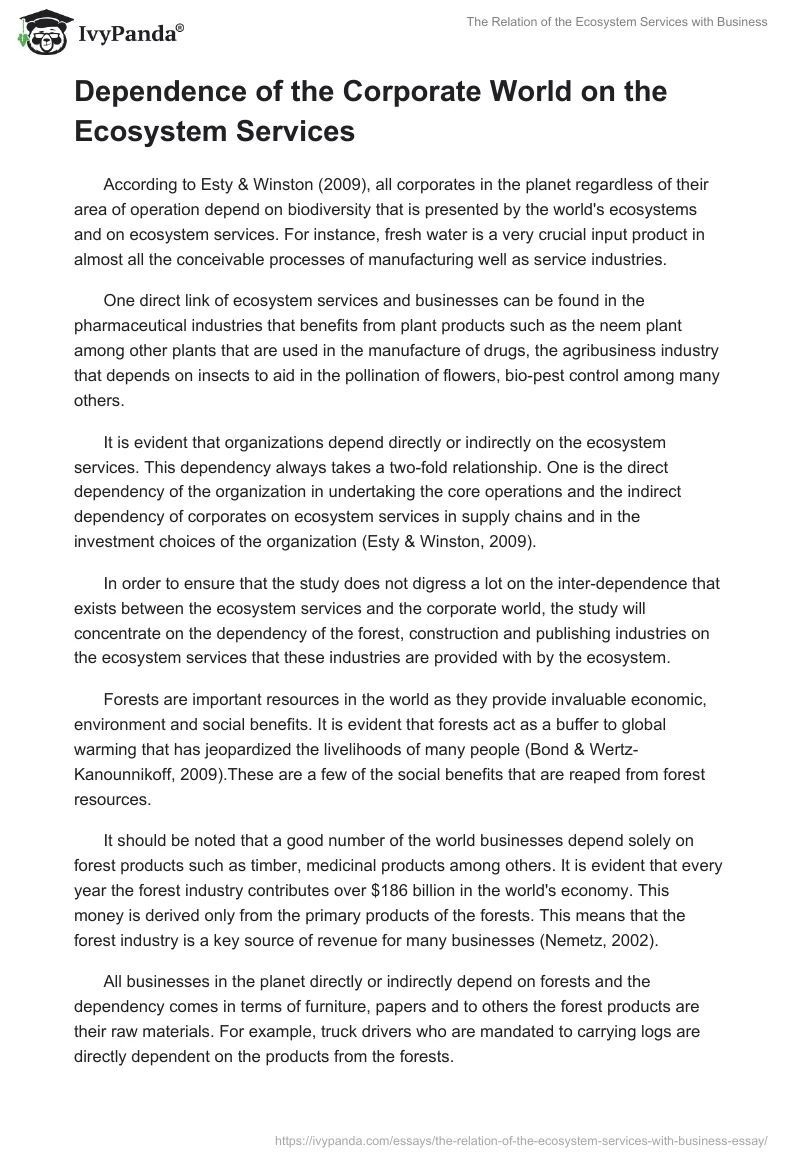 IvyPanda®

The Relation of the Ecosystem Services with Business

Dependence of the Corporate World on the Ecosystem Services

According to Esty & Winston (2009), all corporates in the planet regardless of their area of operation depend on biodiversity that is presented by the world's ecosystems and on ecosystem services. For instance, fresh water is a very crucial input product in almost all the conceivable processes of manufacturing well as service industries.

One direct link of ecosystem services and businesses can be found in the pharmaceutical industries that benefits from plant products such as the neem plant among other plants that are used in the manufacture of drugs, the agribusiness industry that depends on insects to aid in the pollination of flowers, bio-pest control among many others.

It is evident that organizations depend directly or indirectly on the ecosystem services. This dependency always takes a two-fold relationship. One is the direct dependency of the organization in undertaking the core operations and the indirect dependency of corporates on ecosystem services in supply chains and in the investment choices of the organization (Esty & Winston, 2009).

In order to ensure that the study does not digress a lot on the inter-dependence that exists between the ecosystem services and the corporate world, the study will concentrate on the dependency of the forest, construction and publishing industries on the ecosystem services that these industries are provided with by the ecosystem.

Forests are important resources in the world as they provide invaluable economic, environment and social benefits. It is evident that forests act as a buffer to global warming that has jeopardized the livelihoods of many people (Bond & Wertz-Kanounnikoff, 2009).These are a few of the social benefits that are reaped from forest resources.

It should be noted that a good number of the world businesses depend solely on forest products such as timber, medicinal products among others. It is evident that every year the forest industry contributes over $186 billion in the world's economy. This money is derived only from the primary products of the forests. This means that the forest industry is a key source of revenue for many businesses (Nemetz, 2002).

All businesses in the planet directly or indirectly depend on forests and the dependency comes in terms of furniture, papers and to others the forest products are their raw materials. For example, truck drivers who are mandated to carrying logs are directly dependent on the products from the forests.

https://ivypanda.com/essays/the-relation-of-the-ecosystem-services-with-business-essay/